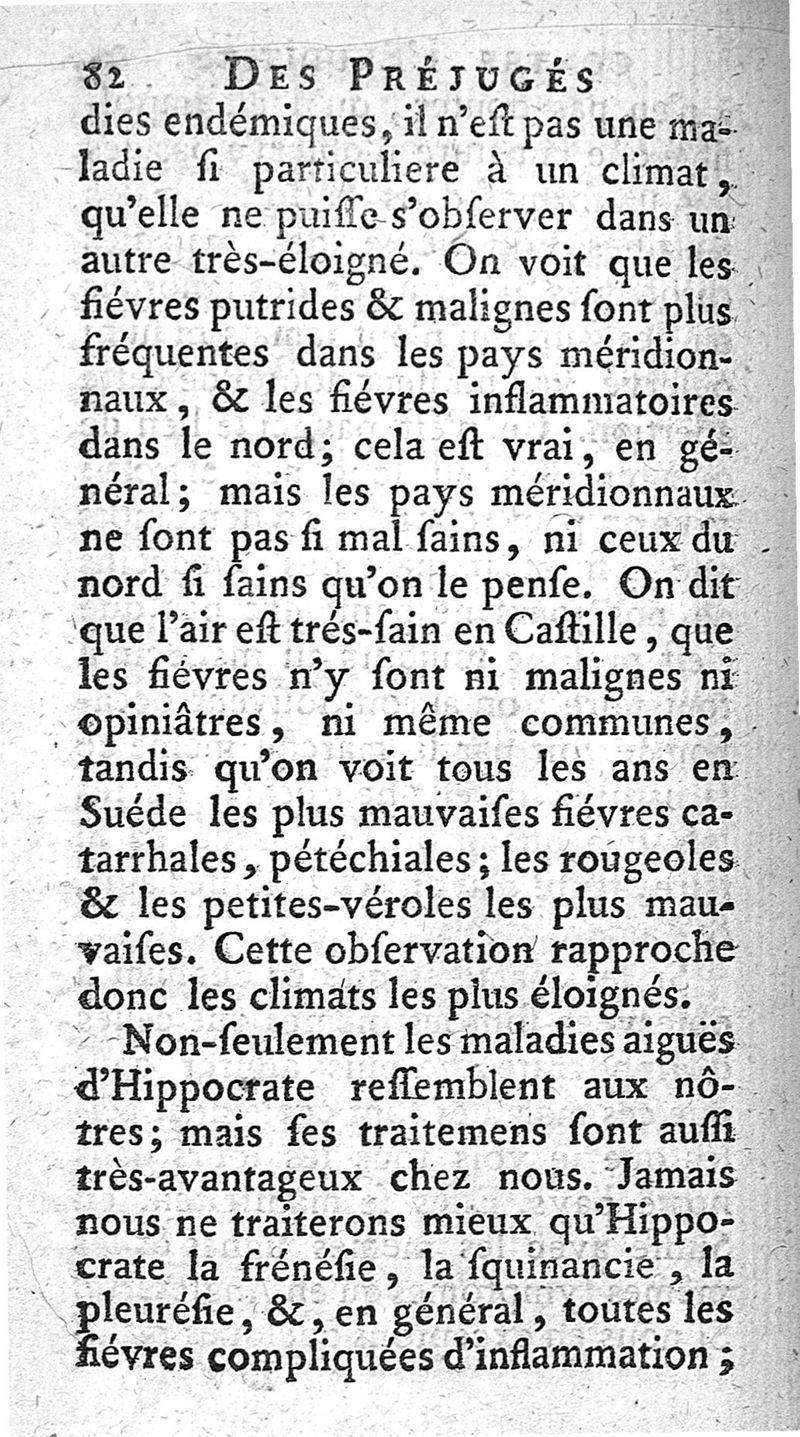 82 DES PRÉJUGÉS

dies endémiques, il n'eſt pas une maladie ſi particuliere à un climat, qu'elle ne puiſſe s'obſerver dans un autre très-éloigné. On voit que les fiévres putrides & malignes ſont plus fréquentes dans les pays méridionnaux, & les fiévres inflammatoires dans le nord; cela eſt vrai, en général; mais les pays méridionnaux ne ſont pas ſi mal ſains, ni ceux du nord ſi ſains qu'on le penſe. On dit que l'air eſt trés-ſain en Caſtille, que les fiévres n'y ſont ni malignes ni opiniâtres, ni même communes, tandis qu'on voit tous les ans en Suéde les plus mauvaiſes fiévres catarrhales, pétéchiales; les rougeoles & les petites-véroles les plus mauvaiſes. Cette obſervation rapproche donc les climats les plus éloignés.

Non-ſeulement les maladies aiguës d'Hippocrate reſſemblent aux nôtres; mais ſes traitemens ſont auſſi très-avantageux chez nous. Jamais nous ne traiterons mieux qu'Hippocrate la frénéſie, la ſquinancie, la pleuréſie, &, en général, toutes les fiévres compliquées d'inflammation;